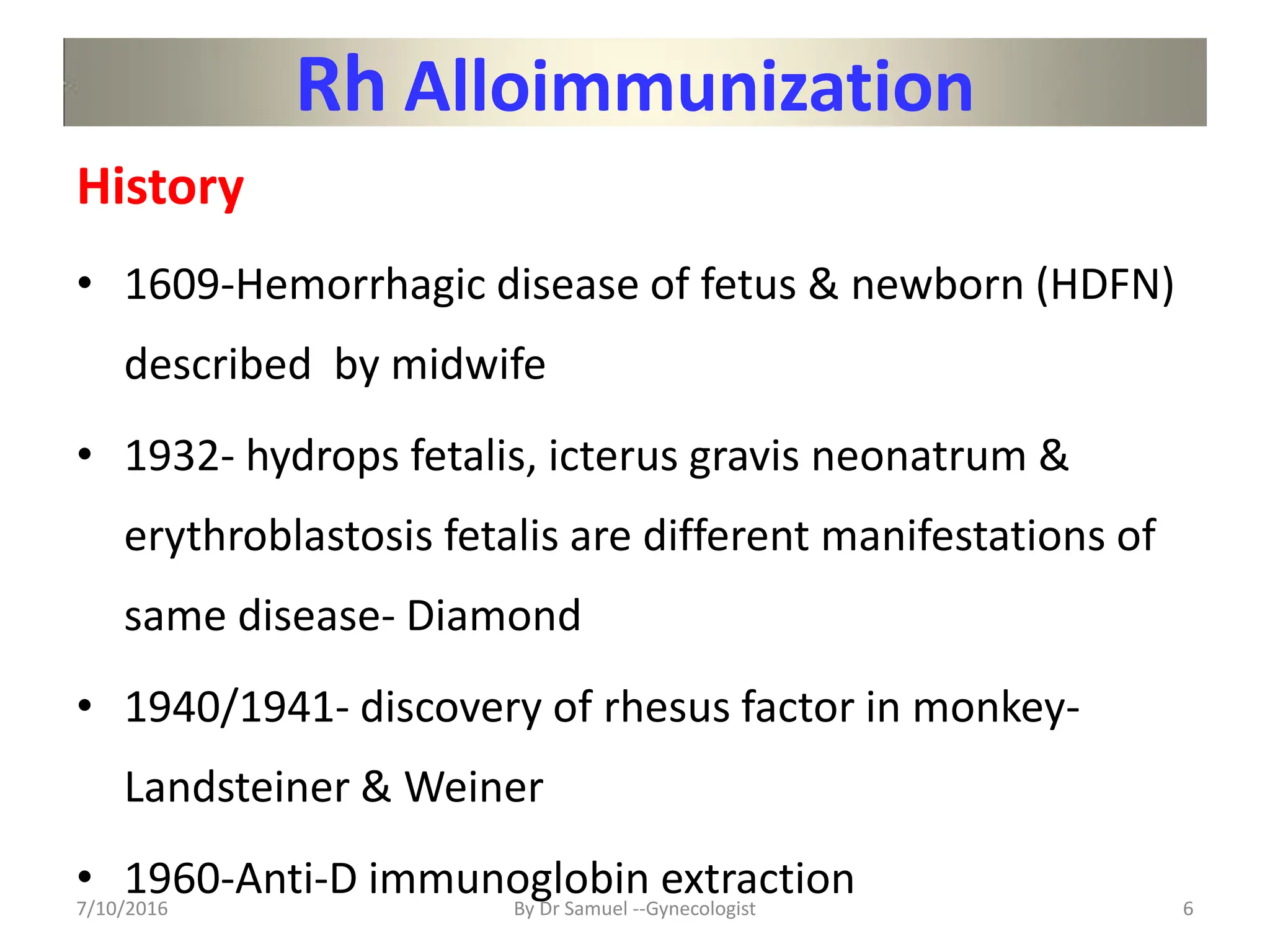 Rh Alloimmunization

History

• 1609-Hemorrhagic disease of fetus & newborn (HDFN) described by midwife

• 1932- hydrops fetalis, icterus gravis neonatrum & erythroblastosis fetalis are different manifestations of same disease- Diamond

• 1940/1941- discovery of rhesus factor in monkey- Landsteiner & Weiner

• 1960-Anti-D immunoglobin extraction

7/10/2016 By Dr Samuel --Gynecologist 6